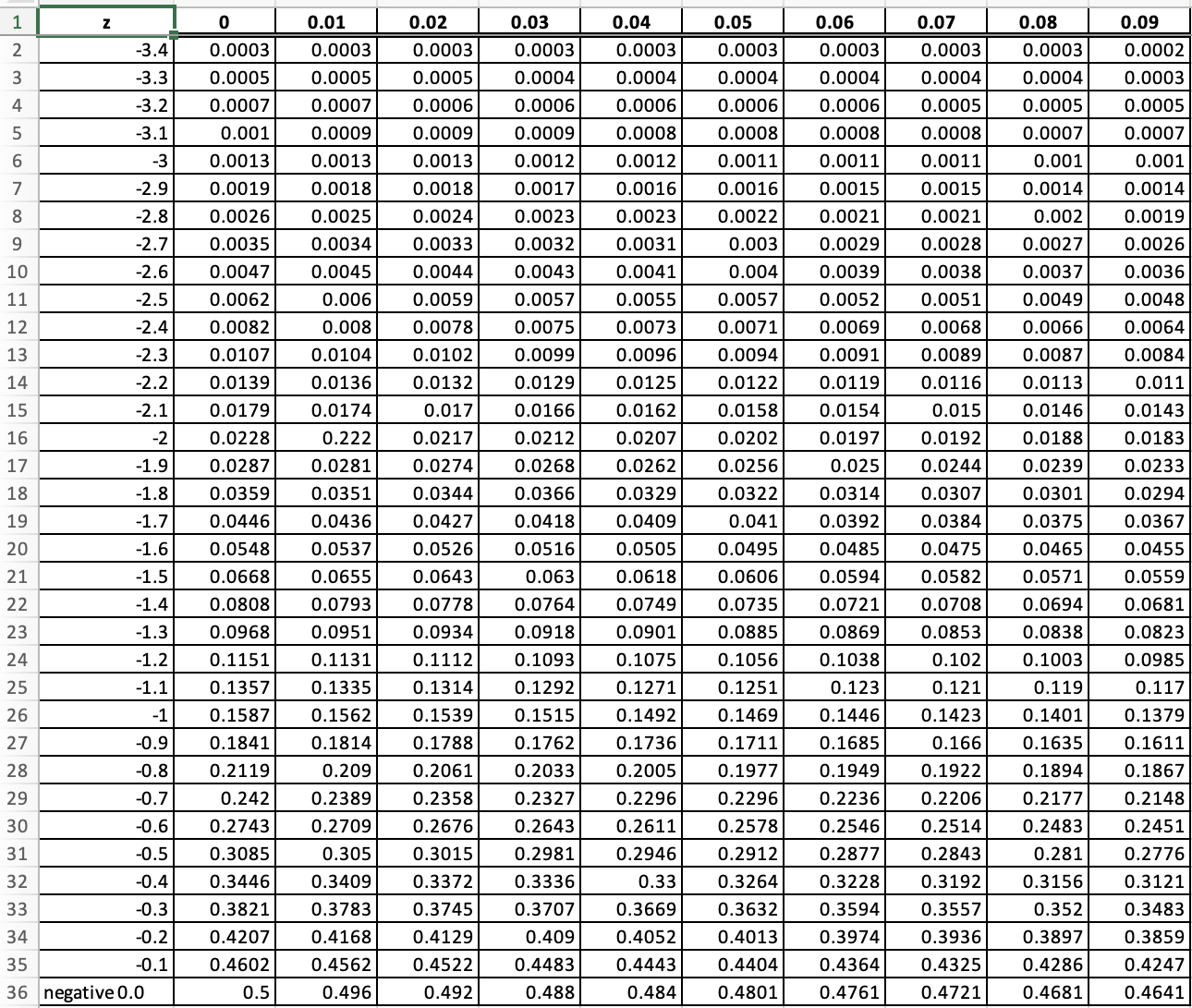 | 1 | z | 0 | 0.01 | 0.02 | 0.03 | 0.04 | 0.05 | 0.06 | 0.07 | 0.08 | 0.09 |
|---|---|---|---|---|---|---|---|---|---|---|---|
| 2 | -3.4 | 0.0003 | 0.0003 | 0.0003 | 0.0003 | 0.0003 | 0.0003 | 0.0003 | 0.0003 | 0.0003 | 0.0002 |
| 3 | -3.3 | 0.0005 | 0.0005 | 0.0005 | 0.0004 | 0.0004 | 0.0004 | 0.0004 | 0.0004 | 0.0004 | 0.0003 |
| 4 | -3.2 | 0.0007 | 0.0007 | 0.0006 | 0.0006 | 0.0006 | 0.0006 | 0.0006 | 0.0005 | 0.0005 | 0.0005 |
| 5 | -3.1 | 0.001 | 0.0009 | 0.0009 | 0.0009 | 0.0008 | 0.0008 | 0.0008 | 0.0008 | 0.0007 | 0.0007 |
| 6 | -3 | 0.0013 | 0.0013 | 0.0013 | 0.0012 | 0.0012 | 0.0011 | 0.0011 | 0.0011 | 0.001 | 0.001 |
| 7 | -2.9 | 0.0019 | 0.0018 | 0.0018 | 0.0017 | 0.0016 | 0.0016 | 0.0015 | 0.0015 | 0.0014 | 0.0014 |
| 8 | -2.8 | 0.0026 | 0.0025 | 0.0024 | 0.0023 | 0.0023 | 0.0022 | 0.0021 | 0.0021 | 0.002 | 0.0019 |
| 9 | -2.7 | 0.0035 | 0.0034 | 0.0033 | 0.0032 | 0.0031 | 0.003 | 0.0029 | 0.0028 | 0.0027 | 0.0026 |
| 10 | -2.6 | 0.0047 | 0.0045 | 0.0044 | 0.0043 | 0.0041 | 0.004 | 0.0039 | 0.0038 | 0.0037 | 0.0036 |
| 11 | -2.5 | 0.0062 | 0.006 | 0.0059 | 0.0057 | 0.0055 | 0.0057 | 0.0052 | 0.0051 | 0.0049 | 0.0048 |
| 12 | -2.4 | 0.0082 | 0.008 | 0.0078 | 0.0075 | 0.0073 | 0.0071 | 0.0069 | 0.0068 | 0.0066 | 0.0064 |
| 13 | -2.3 | 0.0107 | 0.0104 | 0.0102 | 0.0099 | 0.0096 | 0.0094 | 0.0091 | 0.0089 | 0.0087 | 0.0084 |
| 14 | -2.2 | 0.0139 | 0.0136 | 0.0132 | 0.0129 | 0.0125 | 0.0122 | 0.0119 | 0.0116 | 0.0113 | 0.011 |
| 15 | -2.1 | 0.0179 | 0.0174 | 0.017 | 0.0166 | 0.0162 | 0.0158 | 0.0154 | 0.015 | 0.0146 | 0.0143 |
| 16 | -2 | 0.0228 | 0.222 | 0.0217 | 0.0212 | 0.0207 | 0.0202 | 0.0197 | 0.0192 | 0.0188 | 0.0183 |
| 17 | -1.9 | 0.0287 | 0.0281 | 0.0274 | 0.0268 | 0.0262 | 0.0256 | 0.025 | 0.0244 | 0.0239 | 0.0233 |
| 18 | -1.8 | 0.0359 | 0.0351 | 0.0344 | 0.0366 | 0.0329 | 0.0322 | 0.0314 | 0.0307 | 0.0301 | 0.0294 |
| 19 | -1.7 | 0.0446 | 0.0436 | 0.0427 | 0.0418 | 0.0409 | 0.041 | 0.0392 | 0.0384 | 0.0375 | 0.0367 |
| 20 | -1.6 | 0.0548 | 0.0537 | 0.0526 | 0.0516 | 0.0505 | 0.0495 | 0.0485 | 0.0475 | 0.0465 | 0.0455 |
| 21 | -1.5 | 0.0668 | 0.0655 | 0.0643 | 0.063 | 0.0618 | 0.0606 | 0.0594 | 0.0582 | 0.0571 | 0.0559 |
| 22 | -1.4 | 0.0808 | 0.0793 | 0.0778 | 0.0764 | 0.0749 | 0.0735 | 0.0721 | 0.0708 | 0.0694 | 0.0681 |
| 23 | -1.3 | 0.0968 | 0.0951 | 0.0934 | 0.0918 | 0.0901 | 0.0885 | 0.0869 | 0.0853 | 0.0838 | 0.0823 |
| 24 | -1.2 | 0.1151 | 0.1131 | 0.1112 | 0.1093 | 0.1075 | 0.1056 | 0.1038 | 0.102 | 0.1003 | 0.0985 |
| 25 | -1.1 | 0.1357 | 0.1335 | 0.1314 | 0.1292 | 0.1271 | 0.1251 | 0.123 | 0.121 | 0.119 | 0.117 |
| 26 | -1 | 0.1587 | 0.1562 | 0.1539 | 0.1515 | 0.1492 | 0.1469 | 0.1446 | 0.1423 | 0.1401 | 0.1379 |
| 27 | -0.9 | 0.1841 | 0.1814 | 0.1788 | 0.1762 | 0.1736 | 0.1711 | 0.1685 | 0.166 | 0.1635 | 0.1611 |
| 28 | -0.8 | 0.2119 | 0.209 | 0.2061 | 0.2033 | 0.2005 | 0.1977 | 0.1949 | 0.1922 | 0.1894 | 0.1867 |
| 29 | -0.7 | 0.242 | 0.2389 | 0.2358 | 0.2327 | 0.2296 | 0.2296 | 0.2236 | 0.2206 | 0.2177 | 0.2148 |
| 30 | -0.6 | 0.2743 | 0.2709 | 0.2676 | 0.2643 | 0.2611 | 0.2578 | 0.2546 | 0.2514 | 0.2483 | 0.2451 |
| 31 | -0.5 | 0.3085 | 0.305 | 0.3015 | 0.2981 | 0.2946 | 0.2912 | 0.2877 | 0.2843 | 0.281 | 0.2776 |
| 32 | -0.4 | 0.3446 | 0.3409 | 0.3372 | 0.3336 | 0.33 | 0.3264 | 0.3228 | 0.3192 | 0.3156 | 0.3121 |
| 33 | -0.3 | 0.3821 | 0.3783 | 0.3745 | 0.3707 | 0.3669 | 0.3632 | 0.3594 | 0.3557 | 0.352 | 0.3483 |
| 34 | -0.2 | 0.4207 | 0.4168 | 0.4129 | 0.409 | 0.4052 | 0.4013 | 0.3974 | 0.3936 | 0.3897 | 0.3859 |
| 35 | -0.1 | 0.4602 | 0.4562 | 0.4522 | 0.4483 | 0.4443 | 0.4404 | 0.4364 | 0.4325 | 0.4286 | 0.4247 |
| 36 | negative 0.0 | 0.5 | 0.496 | 0.492 | 0.488 | 0.484 | 0.4801 | 0.4761 | 0.4721 | 0.4681 | 0.4641 |